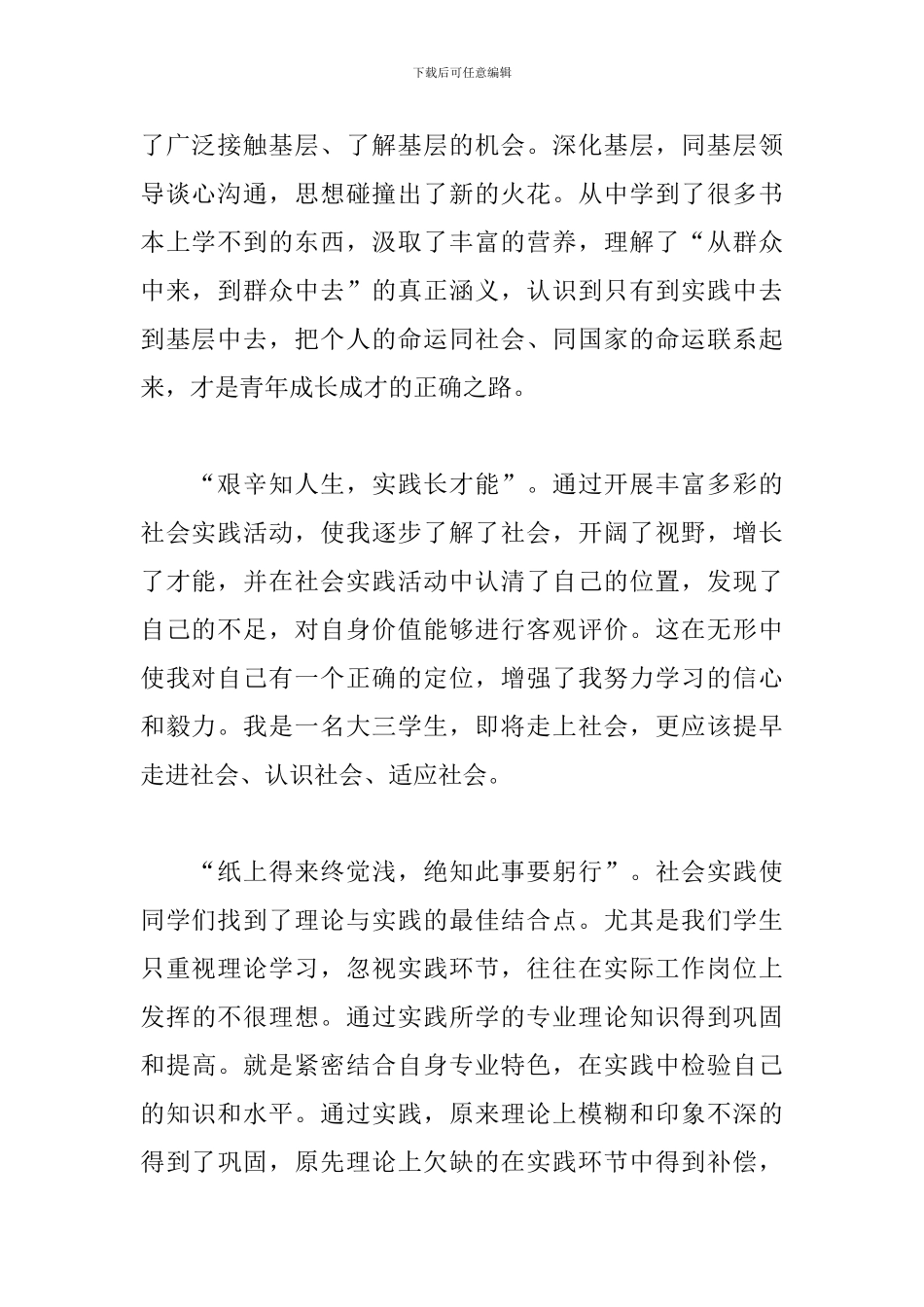 下载后可任意编辑

了广泛接触基层、了解基层的机会。深化基层，同基层领导谈心沟通，思想碰撞出了新的火花。从中学到了很多书本上学不到的东西，汲取了丰富的营养，理解了“从群众中来，到群众中去”的真正涵义，认识到只有到实践中去到基层中去，把个人的命运同社会、同国家的命运联系起来，才是青年成长成才的正确之路。

“艰辛知人生，实践长才能”。通过开展丰富多彩的社会实践活动，使我逐步了解了社会，开阔了视野，增长了才能，并在社会实践活动中认清了自己的位置，发现了自己的不足，对自身价值能够进行客观评价。这在无形中使我对自己有一个正确的定位，增强了我努力学习的信心和毅力。我是一名大三学生，即将走上社会，更应该提早走进社会、认识社会、适应社会。

“纸上得来终觉浅，绝知此事要躬行”。社会实践使同学们找到了理论与实践的最佳结合点。尤其是我们学生只重视理论学习，忽视实践环节，往往在实际工作岗位上发挥的不很理想。通过实践所学的专业理论知识得到巩固和提高。就是紧密结合自身专业特色，在实践中检验自己的知识和水平。通过实践，原来理论上模糊和印象不深的得到了巩固，原先理论上欠缺的在实践环节中得到补偿，